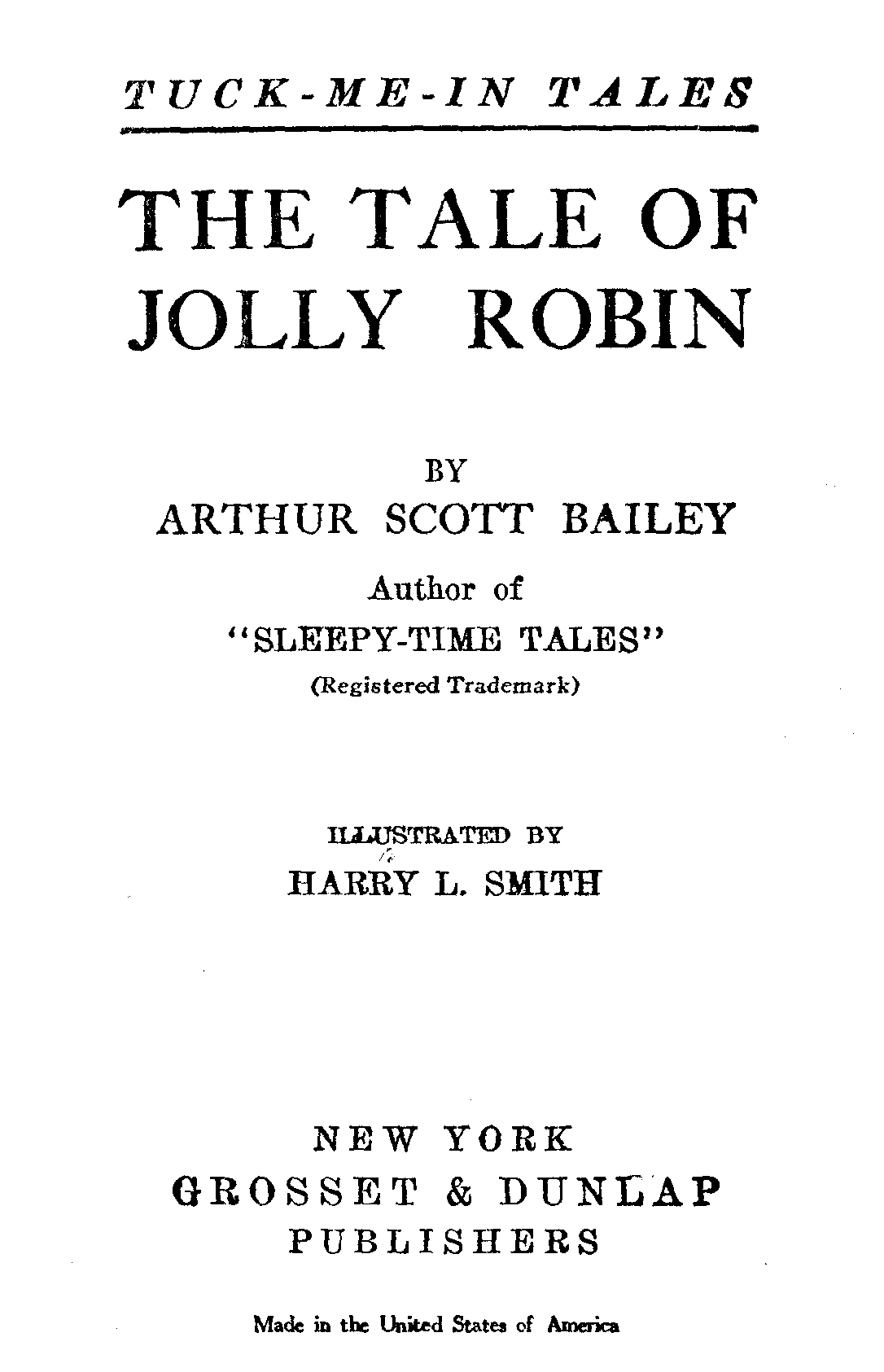 TUCK-ME-IN TALES

THE TALE OF JOLLY ROBIN

BY
ARTHUR SCOTT BAILEY
Author of
"SLEEPY-TIME TALES"
(Registered Trademark)

ILLUSTRATED BY
HARRY L. SMITH

NEW YORK
GROSSET & DUNLAP
PUBLISHERS

Made in the United States of America